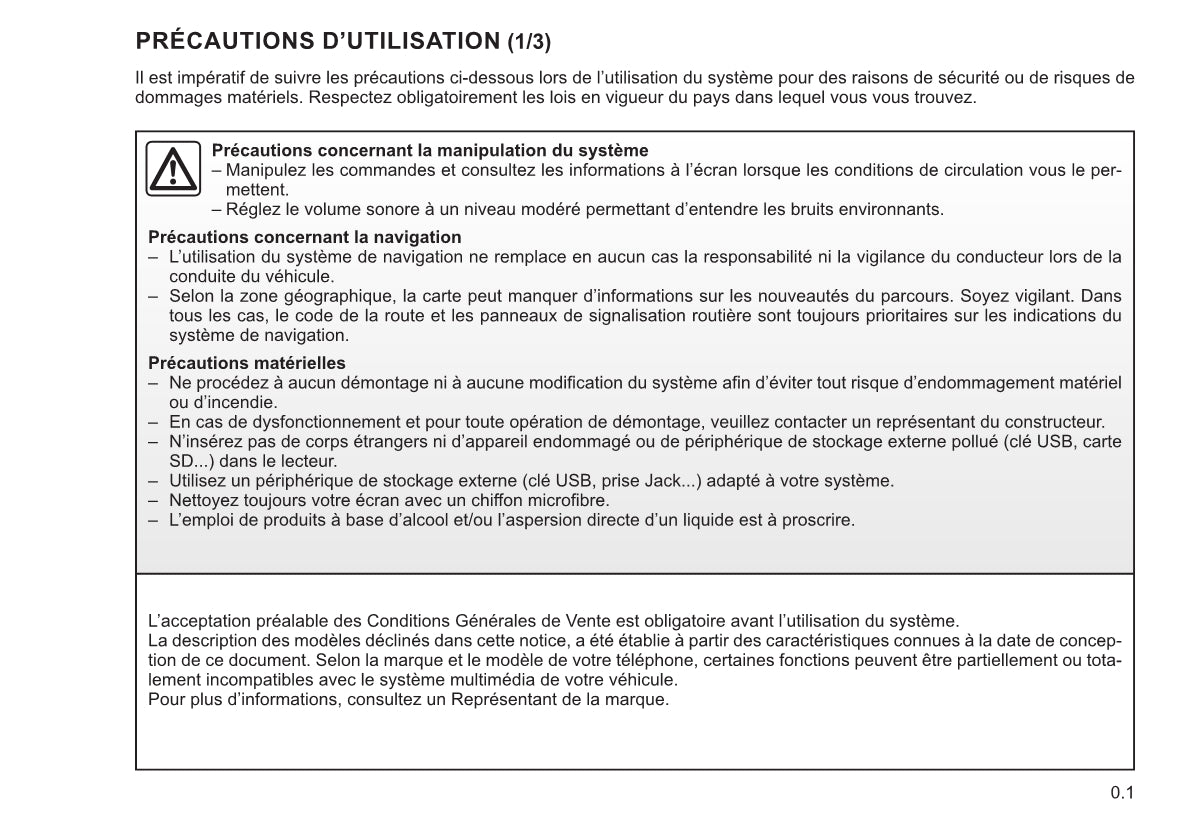 PRÉCAUTIONS D'UTILISATION (1/3)

Il est impératif de suivre les précautions ci-dessous lors de l'utilisation du système pour des raisons de sécurité ou de risques de dommages matériels. Respectez obligatoirement les lois en vigueur du pays dans lequel vous vous trouvez.

Précautions concernant la manipulation du système
– Manipulez les commandes et consultez les informations à l'écran lorsque les conditions de circulation vous le permettent.
– Réglez le volume sonore à un niveau modéré permettant d'entendre les bruits environnants.

Précautions concernant la navigation
– L'utilisation du système de navigation ne remplace en aucun cas la responsabilité ni la vigilance du conducteur lors de la conduite du véhicule.
– Selon la zone géographique, la carte peut manquer d'informations sur les nouveautés du parcours. Soyez vigilant. Dans tous les cas, le code de la route et les panneaux de signalisation routière sont toujours prioritaires sur les indications du système de navigation.

Précautions matérielles
– Ne procédez à aucun démontage ni à aucune modification du système afin d'éviter tout risque d'endommagement matériel ou d'incendie.
– En cas de dysfonctionnement et pour toute opération de démontage, veuillez contacter un représentant du constructeur.
– N'insérez pas de corps étrangers ni d'appareil endommagé ou de périphérique de stockage externe pollué (clé USB, carte SD...) dans le lecteur.
– Utilisez un périphérique de stockage externe (clé USB, prise Jack...) adapté à votre système.
– Nettoyez toujours votre écran avec un chiffon microfibre.
– L'emploi de produits à base d'alcool et/ou l'aspersion directe d'un liquide est à proscrire.

L'acceptation préalable des Conditions Générales de Vente est obligatoire avant l'utilisation du système.
La description des modèles déclinés dans cette notice, a été établie à partir des caractéristiques connues à la date de conception de ce document. Selon la marque et le modèle de votre téléphone, certaines fonctions peuvent être partiellement ou totalement incompatibles avec le système multimédia de votre véhicule.
Pour plus d'informations, consultez un Représentant de la marque.

0.1